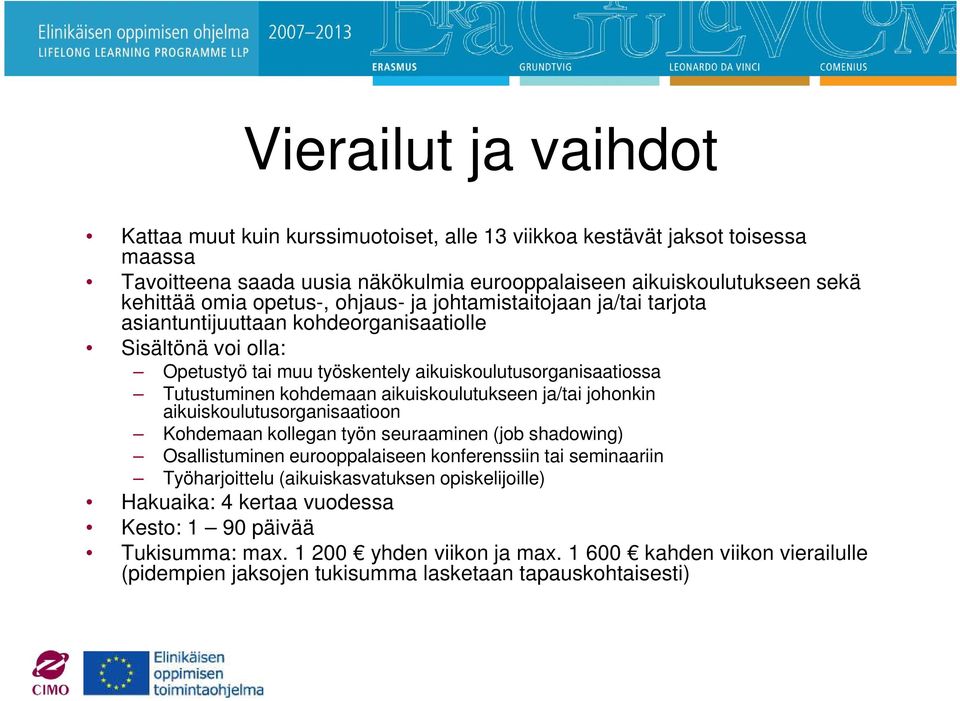 Elinikäisen oppimisen ohjelma
LIFELONG LEARNING PROGRAMME LLP
2007–2013
ERASMUS
GRUNDTVIG
LEONARDO DA VINCI
COMENIUS

Vierailut ja vaihdot

• Kattaa muut kuin kurssimuotoiset, alle 13 viikkoa kestävät jaksot toisessa maassa
• Tavoitteena saada uusia näkökulmia eurooppalaiseen aikuiskoulutukseen sekä kehittää omia opetus-, ohjaus- ja johtamistaitojaan ja/tai tarjota asiantuntijuuttaan kohdeorganisaatiolle
• Sisältönä voi olla:
– Opetustyö tai muu työskentely aikuiskoulutusorganisaatiossa
– Tutustuminen kohdemaan aikuiskoulutukseen ja/tai johonkin aikuiskoulutusorganisaatioon
– Kohdemaan kollegan työn seuraaminen (job shadowing)
– Osallistuminen eurooppalaiseen konferenssiin tai seminaariin
– Työharjoittelu (aikuiskasvatuksen opiskelijoille)
• Hakuaika: 4 kertaa vuodessa
• Kesto: 1 – 90 päivää
• Tukisumma: max. 1 200 € yhden viikon ja max. 1 600 € kahden viikon vierailulle (pidempien jaksojen tukisumma lasketaan tapauskohtaisesti)

CIMO
Elinikäisen oppimisen toimintaohjelma